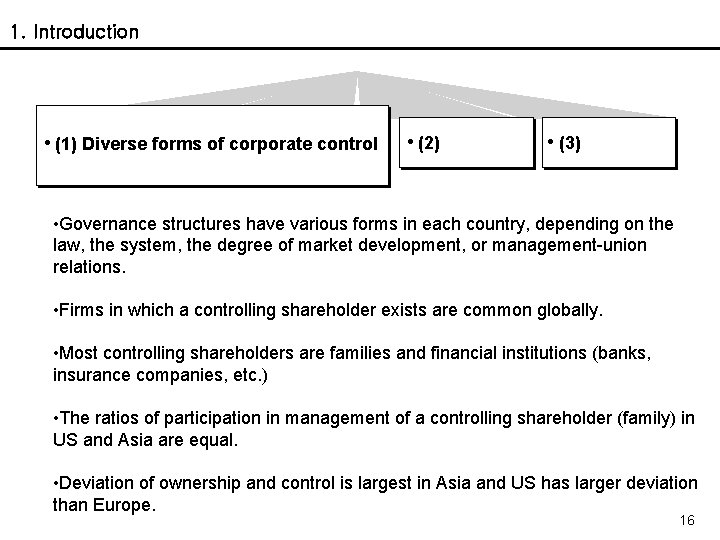 1. Introduction

• (1) Diverse forms of corporate control

• (2)

• (3)

•Governance structures have various forms in each country, depending on the law, the system, the degree of market development, or management-union relations.

•Firms in which a controlling shareholder exists are common globally.

•Most controlling shareholders are families and financial institutions (banks, insurance companies, etc.)

•The ratios of participation in management of a controlling shareholder (family) in US and Asia are equal.

•Deviation of ownership and control is largest in Asia and US has larger deviation than Europe.

16